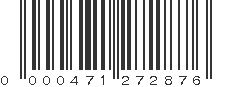 0 000471 272876